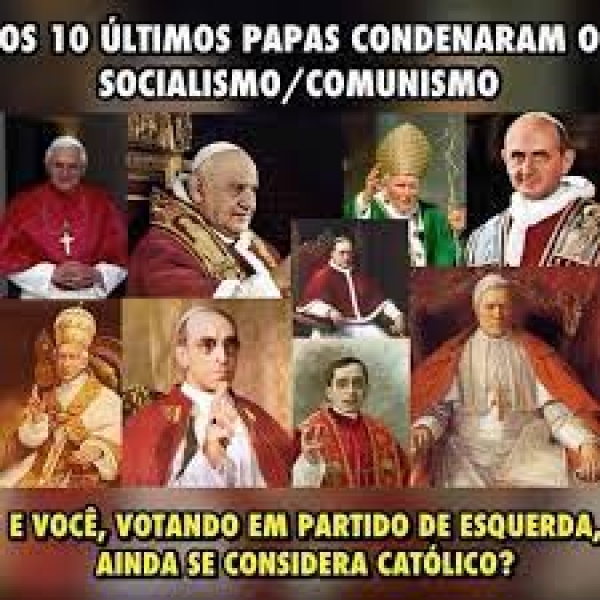 OS 10 ÚLTIMOS PAPAS CONDENARAM O SOCIALISMO/COMUNISMO

E VOCÊ, VOTANDO EM PARTIDO DE ESQUERDA, AINDA SE CONSIDERA CATÓLICO?